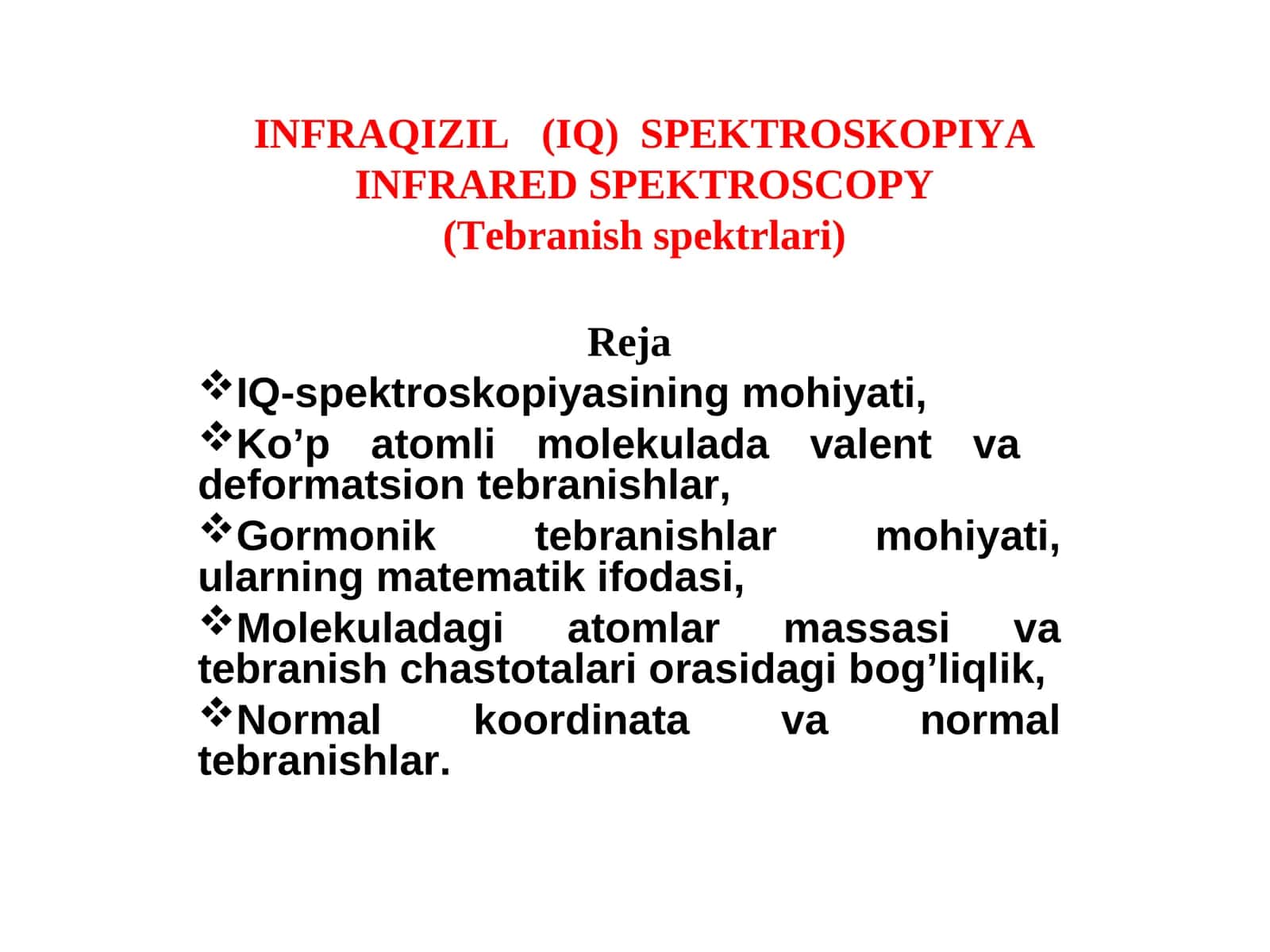 INFRAQIZIL (IQ) SPEKTROSKOPIYA
INFRARED SPEKTROSCOPY
(Tebranish spektrlari)

Reja

❖IQ-spektroskopiyasining mohiyati,

❖Ko’p atomli molekulada valent va deformatsion tebranishlar,

❖Gormonik tebranishlar mohiyati, ularning matematik ifodasi,

❖Molekuladagi atomlar massasi va tebranish chastotalari orasidagi bog’liqlik,

❖Normal koordinata va normal tebranishlar.